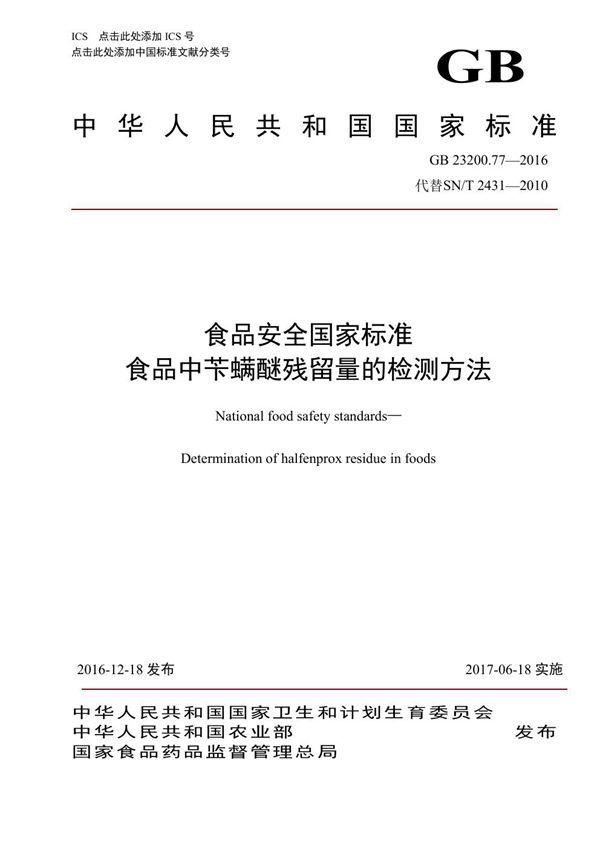 ICS 点击此处添加 ICS 号
点击此处添加中国标准文献分类号

GB

中华人民共和国国家标准

GB 23200.77—2016
代替SN/T 2431—2010

食品安全国家标准
食品中苄螨醚残留量的检测方法

National food safety standards—

Determination of halfenprox residue in foods

2016-12-18 发布

2017-06-18 实施

中华人民共和国国家卫生和计划生育委员会
中华人民共和国农业部
国家食品药品监督管理总局

发布